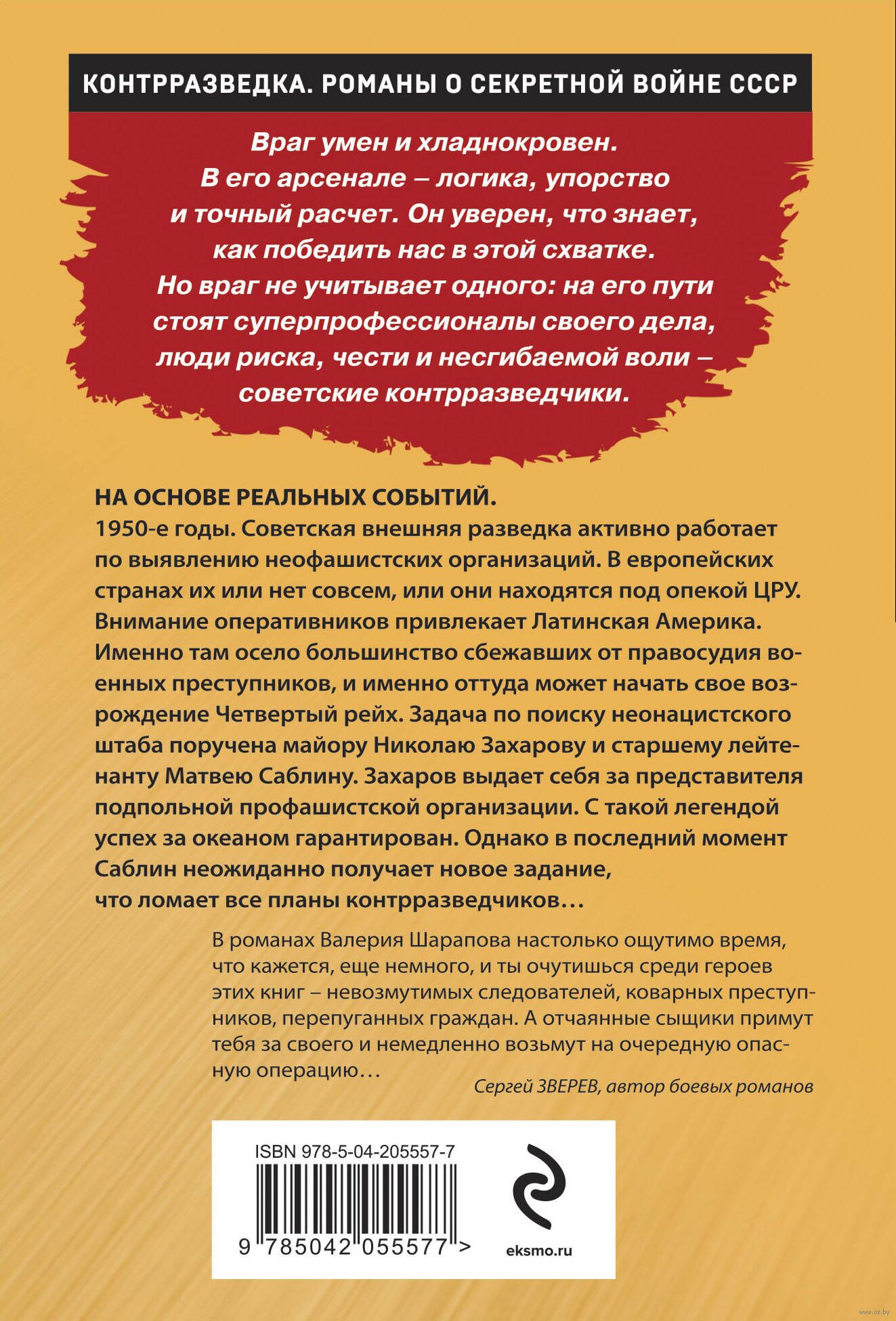 КОНТРРАЗВЕДКА. РОМАНЫ О СЕКРЕТНОЙ ВОЙНЕ СССР

Враг умен и хладнокровен. В его арсенале – логика, упорство и точный расчет. Он уверен, что знает, как победить нас в этой схватке. Но враг не учитывает одного: на его пути стоят суперпрофессионалы своего дела, люди риска, чести и несгибаемой воли – советские контрразведчики.

НА ОСНОВЕ РЕАЛЬНЫХ СОБЫТИЙ.
1950-е годы. Советская внешняя разведка активно работает по выявлению неофашистских организаций. В европейских странах их или нет совсем, или они находятся под опекой ЦРУ. Внимание оперативников привлекает Латинская Америка. Именно там осело большинство сбежавших от правосудия военных преступников, и именно оттуда может начать свое возрождение Четвертый рейх. Задача по поиску неонацистского штаба поручена майору Николаю Захарову и старшему лейтенанту Матвею Саблину. Захаров выдает себя за представителя подпольной профашистской организации. С такой легендой успех за океаном гарантирован. Однако в последний момент Саблин неожиданно получает новое задание, что ломает все планы контрразведчиков…

В романах Валерия Шарапова настолько ощутимо время, что кажется, еще немного, и ты очутишься среди героев этих книг – невозмутимых следователей, коварных преступников, перепуганных граждан. А отчаянные сыщики примут тебя за своего и немедленно возьмут на очередную опасную операцию…

Сергей ЗВЕРЕВ, автор боевых романов

ISBN 978-5-04-205557-7

9 785042 055577 >

eksmo.ru

www.oz.by